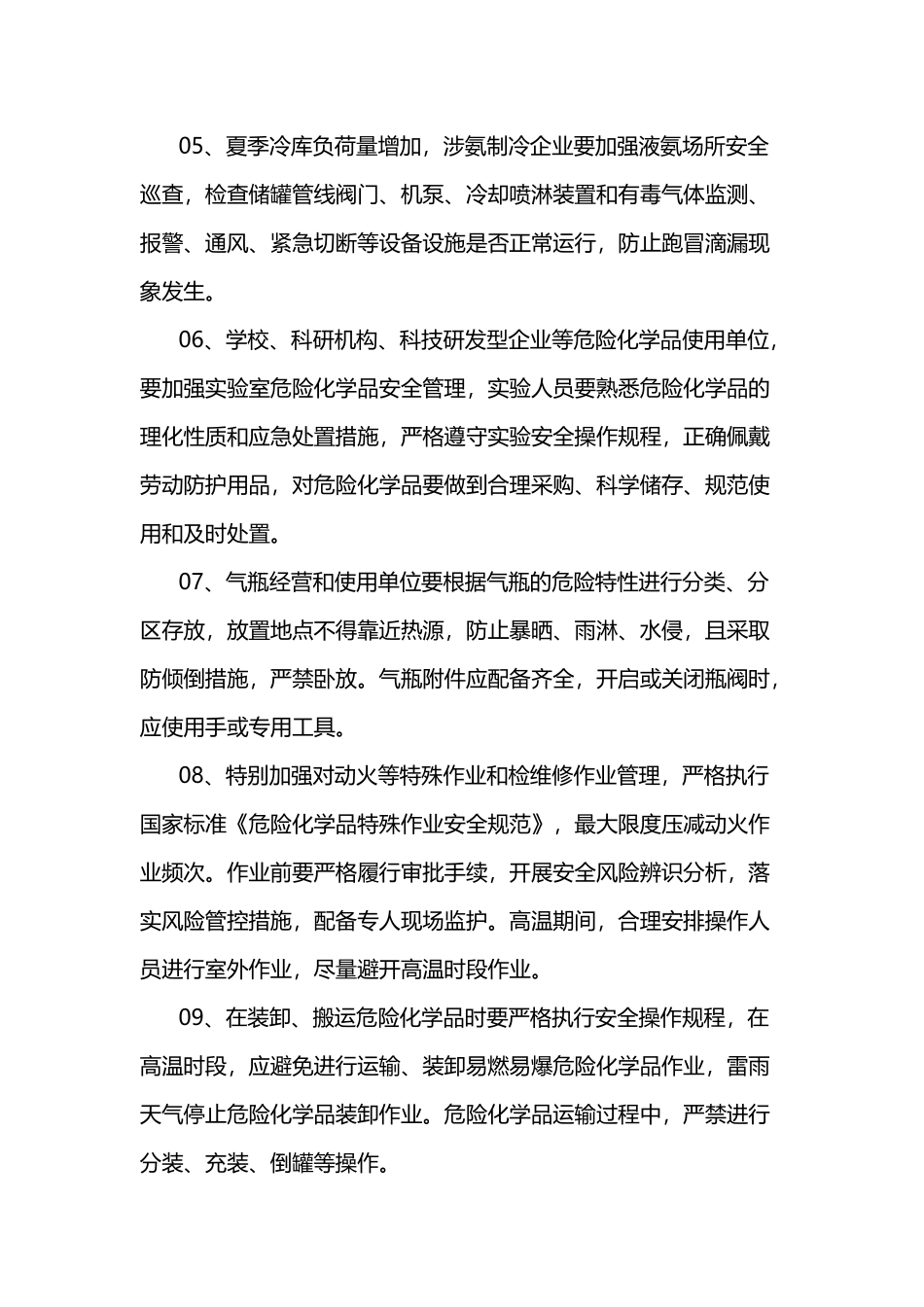 05、夏季冷库负荷量增加，涉氨制冷企业要加强液氨场所安全巡查，检查储罐管线阀门、机泵、冷却喷淋装置和有毒气体监测、报警、通风、紧急切断等设备设施是否正常运行，防止跑冒滴漏现象发生。

06、学校、科研机构、科技研发型企业等危险化学品使用单位，要加强实验室危险化学品安全管理，实验人员要熟悉危险化学品的理化性质和应急处置措施，严格遵守实验安全操作规程，正确佩戴劳动防护用品，对危险化学品要做到合理采购、科学储存、规范使用和及时处置。

07、气瓶经营和使用单位要根据气瓶的危险特性进行分类、分区存放，放置地点不得靠近热源，防止暴晒、雨淋、水侵，且采取防倾倒措施，严禁卧放。气瓶附件应配备齐全，开启或关闭瓶阀时，应使用手或专用工具。

08、特别加强对动火等特殊作业和检维修作业管理，严格执行国家标准《危险化学品特殊作业安全规范》，最大限度压减动火作业频次。作业前要严格履行审批手续，开展安全风险辨识分析，落实风险管控措施，配备专人现场监护。高温期间，合理安排操作人员进行室外作业，尽量避开高温时段作业。

09、在装卸、搬运危险化学品时要严格执行安全操作规程，在高温时段，应避免进行运输、装卸易燃易爆危险化学品作业，雷雨天气停止危险化学品装卸作业。危险化学品运输过程中，严禁进行分装、充装、倒罐等操作。